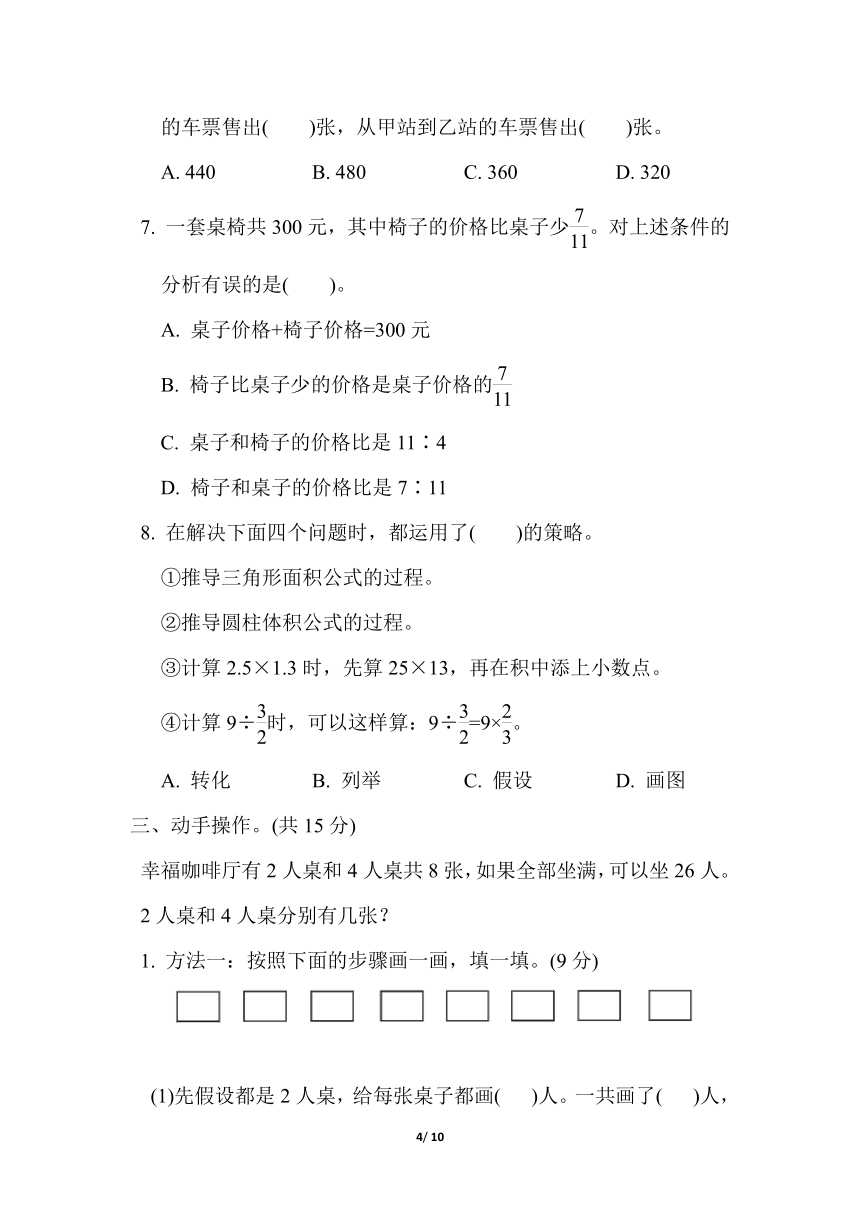 的车票售出(　　)张，从甲站到乙站的车票售出(　　)张。

A. 440　　B. 480　　C. 360　　D. 320

7. 一套桌椅共 300 元，其中椅子的价格比桌子少$\frac{7}{11}$。对上述条件的分析有误的是(　　)。

A. 桌子价格+椅子价格=300 元

B. 椅子比桌子少的价格是桌子价格的$\frac{7}{11}$

C. 桌子和椅子的价格比是 11∶4

D. 椅子和桌子的价格比是 7∶11

8. 在解决下面四个问题时，都运用了(　　)的策略。

①推导三角形面积公式的过程。

②推导圆柱体积公式的过程。

③计算 2.5×1.3 时，先算 25×13，再在积中添上小数点。

④计算 $9\div\frac{3}{2}$时，可以这样算：$9\div\frac{3}{2}=9\times\frac{2}{3}$。

A. 转化　　B. 列举　　C. 假设　　D. 画图

三、动手操作。(共 15 分)

幸福咖啡厅有 2 人桌和 4 人桌共 8 张，如果全部坐满，可以坐 26 人。2 人桌和 4 人桌分别有几张？

1. 方法一：按照下面的步骤画一画，填一填。(9 分)

(1)先假设都是 2 人桌，给每张桌子都画(　)人。一共画了(　)人，

4/ 10